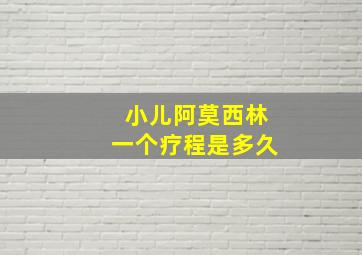 小儿阿莫西林
一个疗程是多久